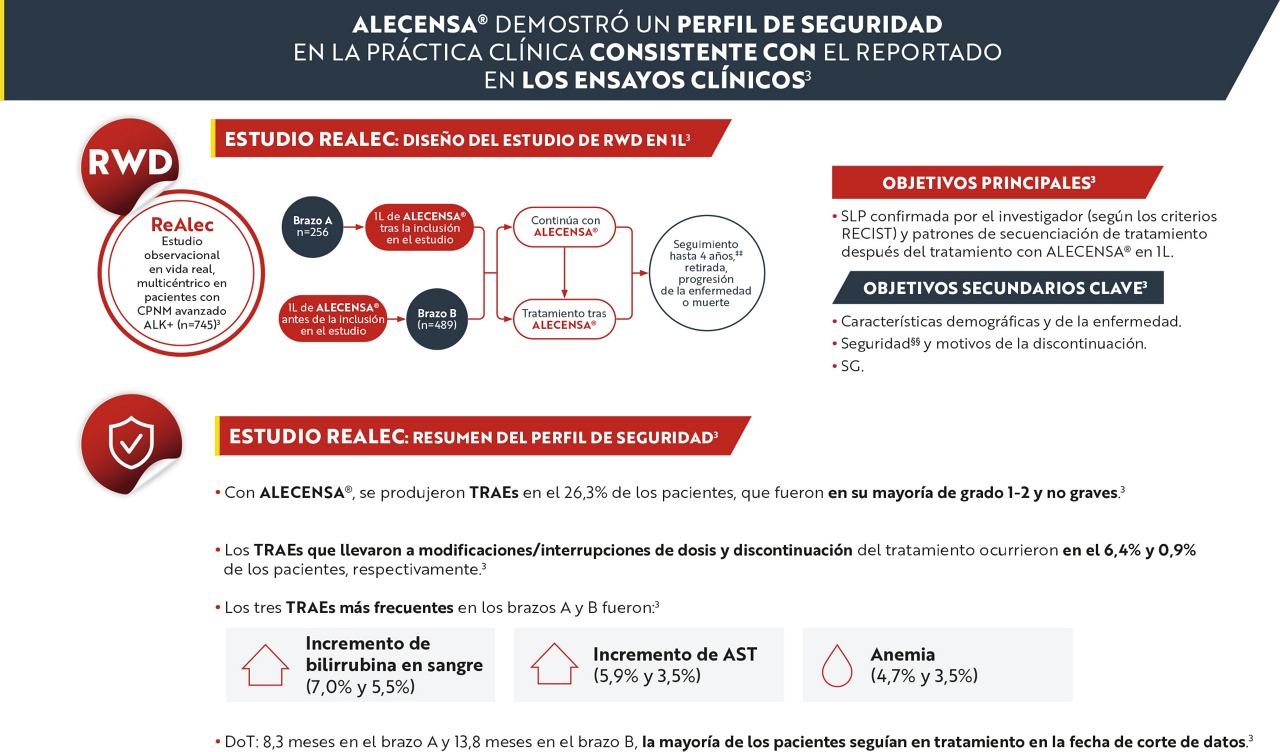 ALECENSA® DEMOSTRÓ UN PERFIL DE SEGURIDAD EN LA PRÁCTICA CLÍNICA CONSISTENTE CON EL REPORTADO EN LOS ENSAYOS CLÍNICOS$^3$

RWD

ESTUDIO REALEC: DISEÑO DEL ESTUDIO DE RWD EN 1L$^3$

ReAlec
Estudio observacional en vida real, multicéntrico en pacientes con CPNM avanzado ALK+ (n=745)$^3$

Brazo A
n=256

1L de ALECENSA® tras la inclusión en el estudio

1L de ALECENSA® antes de la inclusión en el estudio

Brazo B
(n=489)

Continúa con ALECENSA®

Tratamiento tras ALECENSA®

Seguimiento hasta 4 años,‡‡ retirada, progresión de la enfermedad o muerte

OBJETIVOS PRINCIPALES$^3$

• SLP confirmada por el investigador (según los criterios RECIST) y patrones de secuenciación de tratamiento después del tratamiento con ALECENSA® en 1L.

OBJETIVOS SECUNDARIOS CLAVE$^3$

• Características demográficas y de la enfermedad.
• Seguridad§§ y motivos de la discontinuación.
• SG.

ESTUDIO REALEC: RESUMEN DEL PERFIL DE SEGURIDAD$^3$

• Con ALECENSA®, se produjeron TRAEs en el 26,3% de los pacientes, que fueron en su mayoría de grado 1-2 y no graves.$^3$

• Los TRAEs que llevaron a modificaciones/interrupciones de dosis y discontinuación del tratamiento ocurrieron en el 6,4% y 0,9% de los pacientes, respectivamente.$^3$

• Los tres TRAEs más frecuentes en los brazos A y B fueron:$^3$

Incremento de bilirrubina en sangre
(7,0% y 5,5%)

Incremento de AST
(5,9% y 3,5%)

Anemia
(4,7% y 3,5%)

• DoT: 8,3 meses en el brazo A y 13,8 meses en el brazo B, la mayoría de los pacientes seguían en tratamiento en la fecha de corte de datos.$^3$